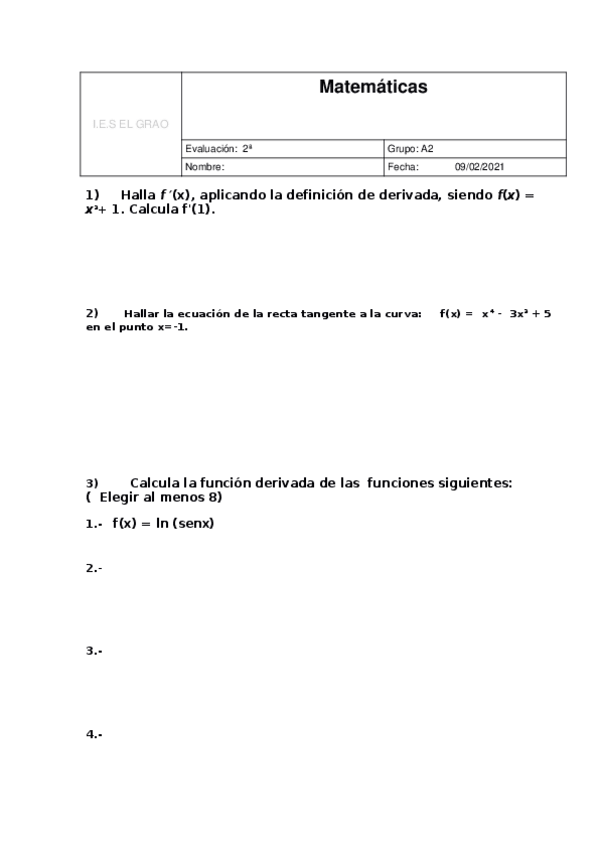 | I.E.S EL GRAO | Matemáticas | |
|---|---|---|
| | Evaluación: 2ª | Grupo: A2 |
| | Nombre: | Fecha: 09/02/2021 |

1) Halla $f'(x)$, aplicando la definición de derivada, siendo $f(x) = x^3 + 1$. Calcula f'(1).

2) Hallar la ecuación de la recta tangente a la curva: $f(x) = x^4 - 3x^3 + 5$ en el punto x=-1.

3) Calcula la función derivada de las funciones siguientes: ( Elegir al menos 8)

1.- f(x) = ln (senx)

2.-

3.-

4.-